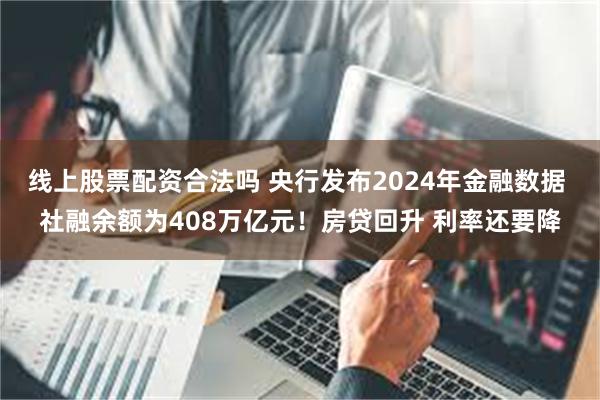 线上股票配资合法吗 央行发布2024年金融数据 社融余额为408万亿元！房贷回升 利率还要降